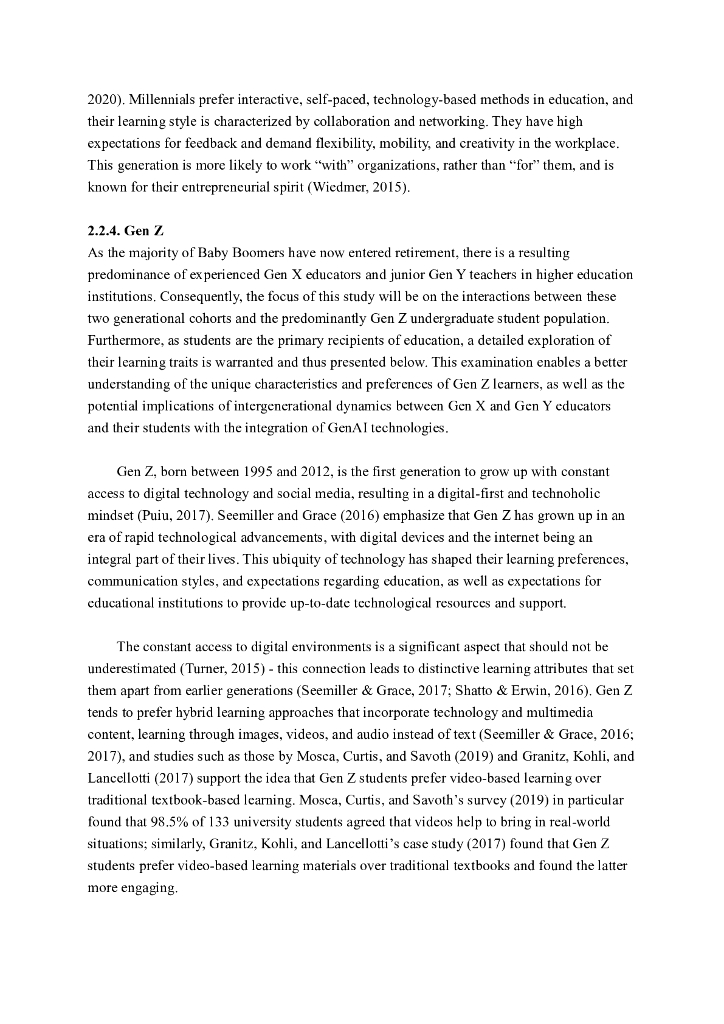 2020). Millennials prefer interactive, self-paced, technology-based methods in education, and their learning style is characterized by collaboration and networking. They have high expectations for feedback and demand flexibility, mobility, and creativity in the workplace. This generation is more likely to work "with" organizations, rather than "for" them, and is known for their entrepreneurial spirit (Wiedmer, 2015).

2.2.4. Gen Z
As the majority of Baby Boomers have now entered retirement, there is a resulting predominance of experienced Gen X educators and junior Gen Y teachers in higher education institutions. Consequently, the focus of this study will be on the interactions between these two generational cohorts and the predominantly Gen Z undergraduate student population. Furthermore, as students are the primary recipients of education, a detailed exploration of their learning traits is warranted and thus presented below. This examination enables a better understanding of the unique characteristics and preferences of Gen Z learners, as well as the potential implications of intergenerational dynamics between Gen X and Gen Y educators and their students with the integration of GenAI technologies.

Gen Z, born between 1995 and 2012, is the first generation to grow up with constant access to digital technology and social media, resulting in a digital-first and technoholic mindset (Puiu, 2017). Seemiller and Grace (2016) emphasize that Gen Z has grown up in an era of rapid technological advancements, with digital devices and the internet being an integral part of their lives. This ubiquity of technology has shaped their learning preferences, communication styles, and expectations regarding education, as well as expectations for educational institutions to provide up-to-date technological resources and support.

The constant access to digital environments is a significant aspect that should not be underestimated (Turner, 2015) - this connection leads to distinctive learning attributes that set them apart from earlier generations (Seemiller & Grace, 2017; Shatto & Erwin, 2016). Gen Z tends to prefer hybrid learning approaches that incorporate technology and multimedia content, learning through images, videos, and audio instead of text (Seemiller & Grace, 2016; 2017), and studies such as those by Mosca, Curtis, and Savoth (2019) and Granitz, Kohli, and Lancellotti (2017) support the idea that Gen Z students prefer video-based learning over traditional textbook-based learning. Mosca, Curtis, and Savoth's survey (2019) in particular found that 98.5% of 133 university students agreed that videos help to bring in real-world situations; similarly, Granitz, Kohli, and Lancellotti's case study (2017) found that Gen Z students prefer video-based learning materials over traditional textbooks and found the latter more engaging.